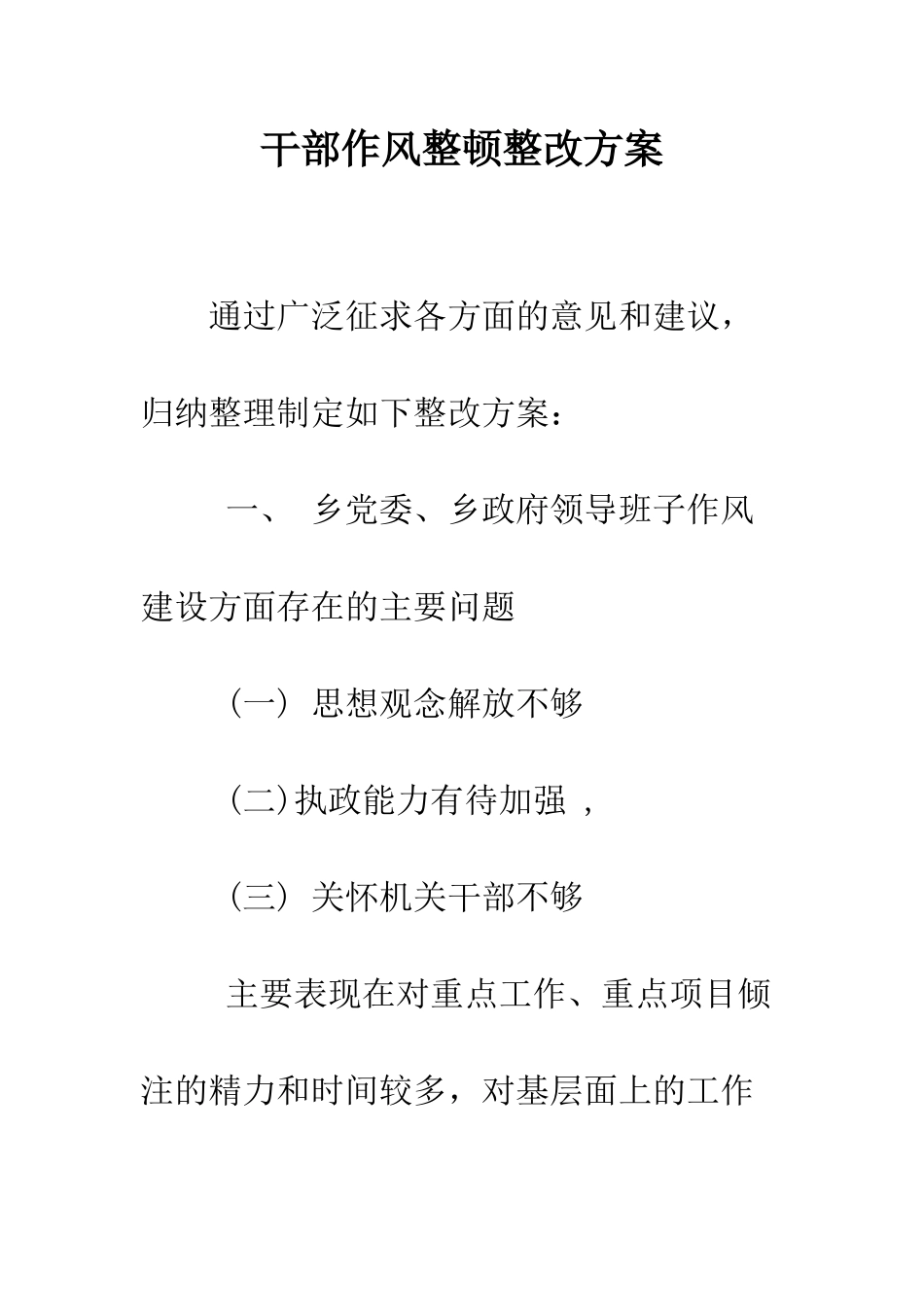 干部作风整顿整改方案

通过广泛征求各方面的意见和建议，归纳整理制定如下整改方案：

一、 乡党委、乡政府领导班子作风建设方面存在的主要问题

（一） 思想观念解放不够

（二）执政能力有待加强 ，

（三） 关怀机关干部不够

主要表现在对重点工作、重点项目倾注的精力和时间较多，对基层面上的工作